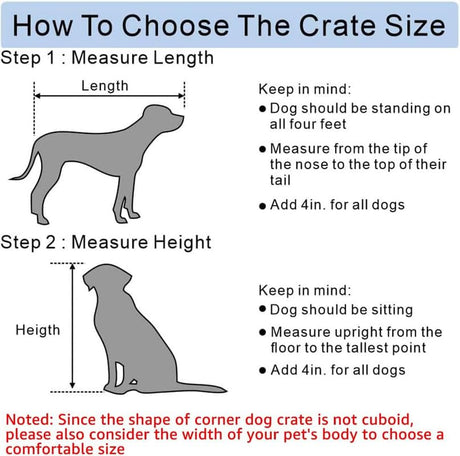 How To Choose The Crate Size

Step 1 : Measure Length

Length

Keep in mind:
● Dog should be standing on all four feet
● Measure from the tip of the nose to the top of their tail
● Add 4in. for all dogs

Step 2 : Measure Height

Heigth

Keep in mind:
● Dog should be sitting
● Measure upright from the floor to the tallest point
● Add 4in. for all dogs

Noted: Since the shape of corner dog crate is not cuboid, please also consider the width of your pet's body to choose a comfortable size